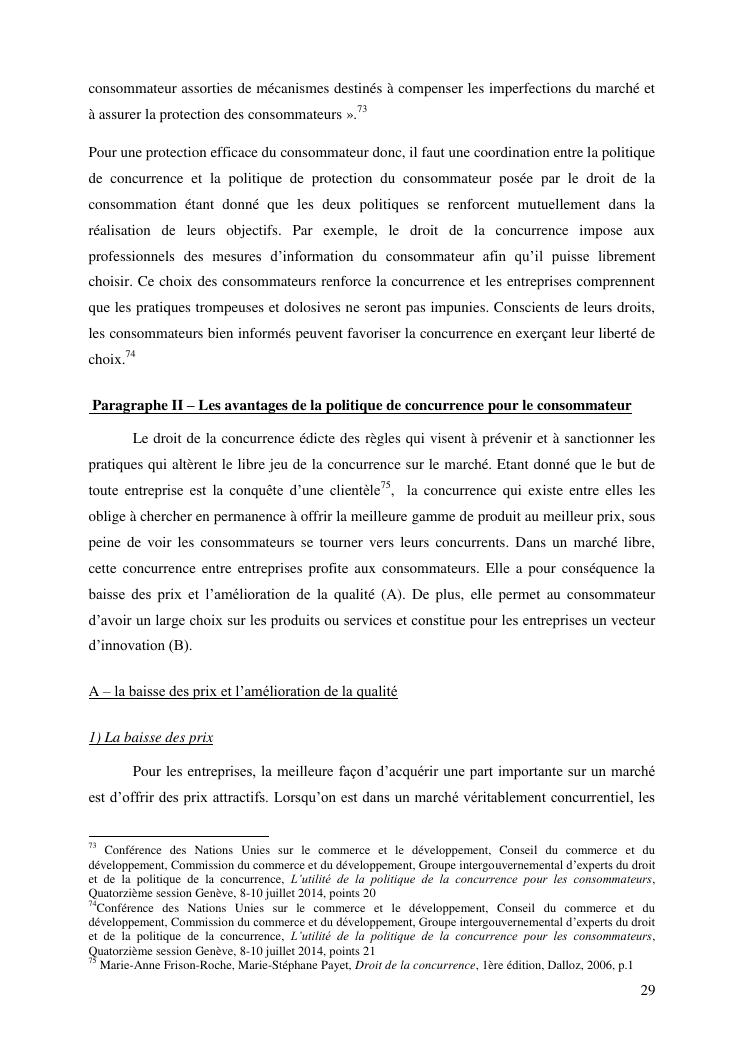 consommateur assorties de mécanismes destinés à compenser les imperfections du marché et à assurer la protection des consommateurs ».$^{73}$

Pour une protection efficace du consommateur donc, il faut une coordination entre la politique de concurrence et la politique de protection du consommateur posée par le droit de la consommation étant donné que les deux politiques se renforcent mutuellement dans la réalisation de leurs objectifs. Par exemple, le droit de la concurrence impose aux professionnels des mesures d'information du consommateur afin qu'il puisse librement choisir. Ce choix des consommateurs renforce la concurrence et les entreprises comprennent que les pratiques trompeuses et dolosives ne seront pas impunies. Conscients de leurs droits, les consommateurs bien informés peuvent favoriser la concurrence en exerçant leur liberté de choix.$^{74}$

Paragraphe II – Les avantages de la politique de concurrence pour le consommateur

Le droit de la concurrence édicte des règles qui visent à prévenir et à sanctionner les pratiques qui altèrent le libre jeu de la concurrence sur le marché. Etant donné que le but de toute entreprise est la conquête d'une clientèle$^{75}$, la concurrence qui existe entre elles les oblige à chercher en permanence à offrir la meilleure gamme de produit au meilleur prix, sous peine de voir les consommateurs se tourner vers leurs concurrents. Dans un marché libre, cette concurrence entre entreprises profite aux consommateurs. Elle a pour conséquence la baisse des prix et l'amélioration de la qualité (A). De plus, elle permet au consommateur d'avoir un large choix sur les produits ou services et constitue pour les entreprises un vecteur d'innovation (B).

A – la baisse des prix et l'amélioration de la qualité

1) La baisse des prix

Pour les entreprises, la meilleure façon d'acquérir une part importante sur un marché est d'offrir des prix attractifs. Lorsqu'on est dans un marché véritablement concurrentiel, les

$^{73}$ Conférence des Nations Unies sur le commerce et le développement, Conseil du commerce et du développement, Commission du commerce et du développement, Groupe intergouvernemental d'experts du droit et de la politique de la concurrence, L'utilité de la politique de la concurrence pour les consommateurs, Quatorzième session Genève, 8-10 juillet 2014, points 20
$^{74}$Conférence des Nations Unies sur le commerce et le développement, Conseil du commerce et du développement, Commission du commerce et du développement, Groupe intergouvernemental d'experts du droit et de la politique de la concurrence, L'utilité de la politique de la concurrence pour les consommateurs, Quatorzième session Genève, 8-10 juillet 2014, points 21
$^{75}$ Marie-Anne Frison-Roche, Marie-Stéphane Payet, Droit de la concurrence, 1ère édition, Dalloz, 2006, p.1

29